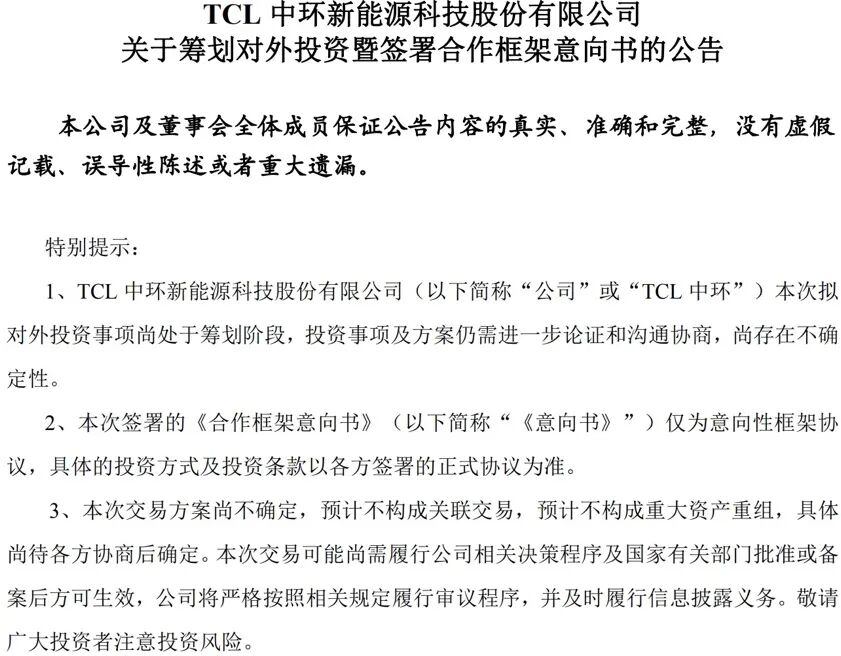 TCL 中环新能源科技股份有限公司
关于筹划对外投资暨签署合作框架意向书的公告

本公司及董事会全体成员保证公告内容的真实、准确和完整，没有虚假记载、误导性陈述或者重大遗漏。

特别提示：

1、TCL 中环新能源科技股份有限公司（以下简称“公司”或“TCL 中环”）本次拟对外投资事项尚处于筹划阶段，投资事项及方案仍需进一步论证和沟通协商，尚存在不确定性。

2、本次签署的《合作框架意向书》（以下简称“《意向书》”）仅为意向性框架协议，具体的投资方式及投资条款以各方签署的正式协议为准。

3、本次交易方案尚不确定，预计不构成关联交易，预计不构成重大资产重组，具体尚待各方协商后确定。本次交易可能尚需履行公司相关决策程序及国家有关部门批准或备案后方可生效，公司将严格按照相关规定履行审议程序，并及时履行信息披露义务。敬请广大投资者注意投资风险。